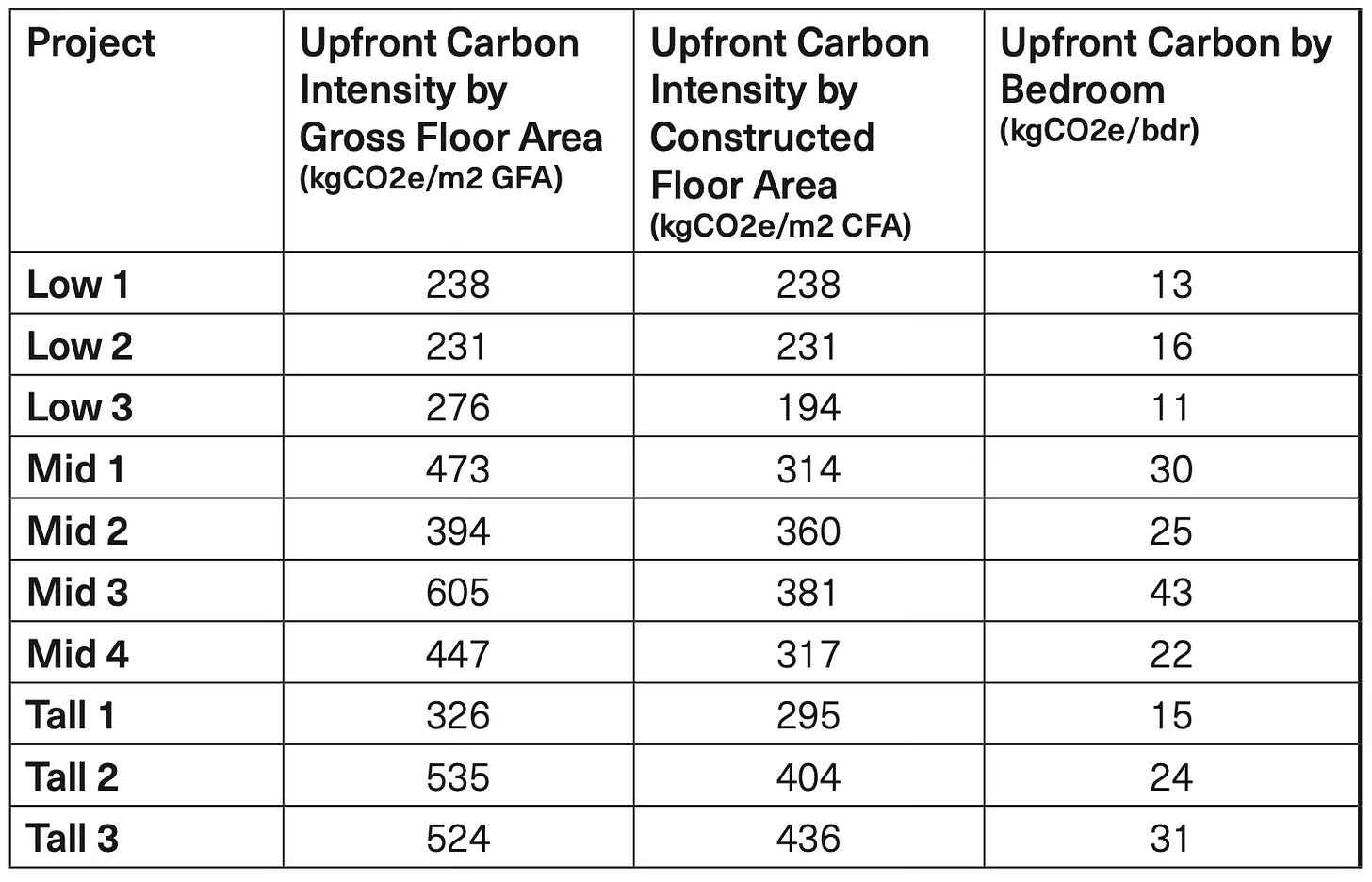 | Project | Upfront Carbon Intensity by Gross Floor Area (kgCO2e/m2 GFA) | Upfront Carbon Intensity by Constructed Floor Area (kgCO2e/m2 CFA) | Upfront Carbon by Bedroom (kgCO2e/bdr) |
|---|---|---|---|
| Low 1 | 238 | 238 | 13 |
| Low 2 | 231 | 231 | 16 |
| Low 3 | 276 | 194 | 11 |
| Mid 1 | 473 | 314 | 30 |
| Mid 2 | 394 | 360 | 25 |
| Mid 3 | 605 | 381 | 43 |
| Mid 4 | 447 | 317 | 22 |
| Tall 1 | 326 | 295 | 15 |
| Tall 2 | 535 | 404 | 24 |
| Tall 3 | 524 | 436 | 31 |